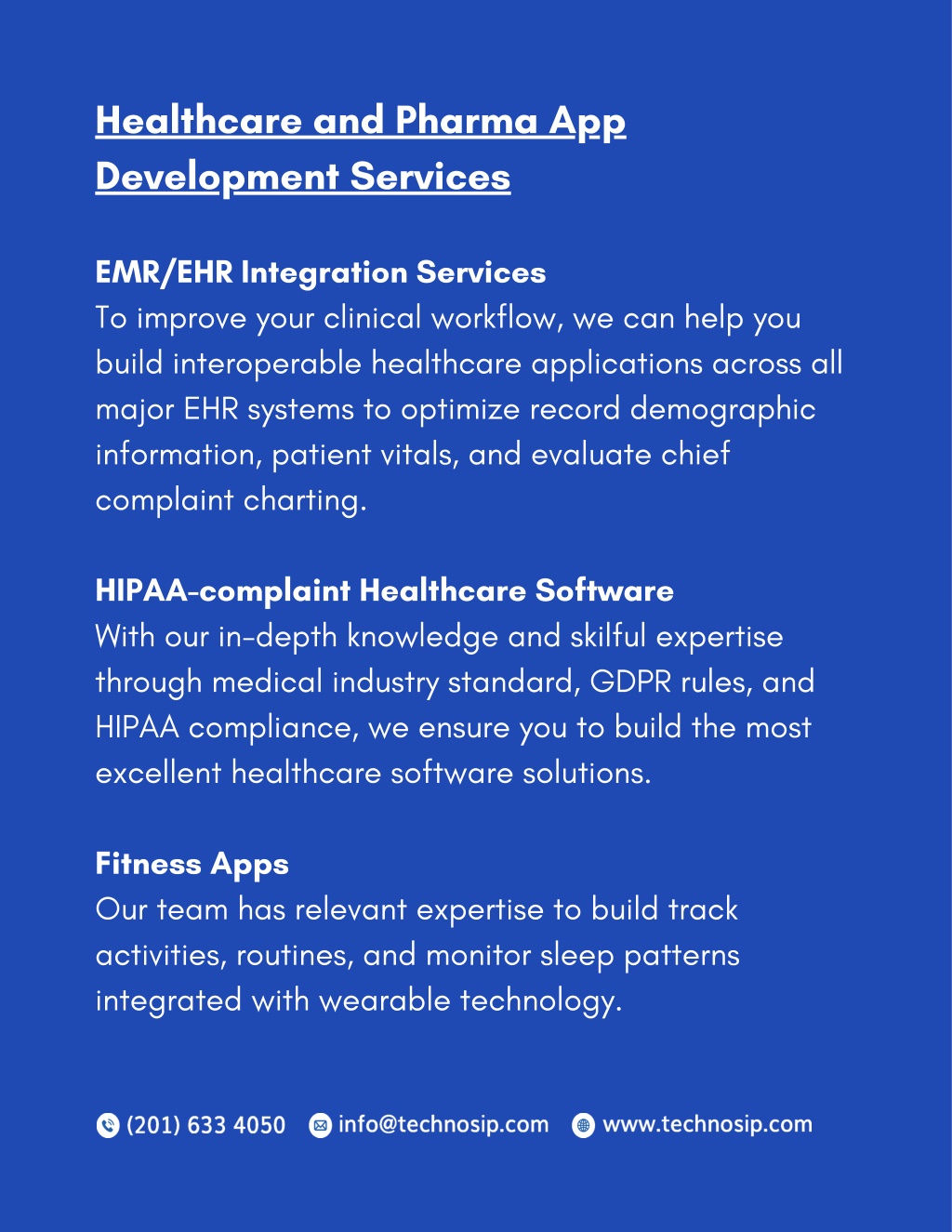 Healthcare and Pharma App Development Services

EMR/EHR Integration Services
To improve your clinical workflow, we can help you build interoperable healthcare applications across all major EHR systems to optimize record demographic information, patient vitals, and evaluate chief complaint charting.

HIPAA-complaint Healthcare Software
With our in-depth knowledge and skilful expertise through medical industry standard, GDPR rules, and HIPAA compliance, we ensure you to build the most excellent healthcare software solutions.

Fitness Apps
Our team has relevant expertise to build track activities, routines, and monitor sleep patterns integrated with wearable technology.

(201) 633 4050 info@technosip.com www.technosip.com